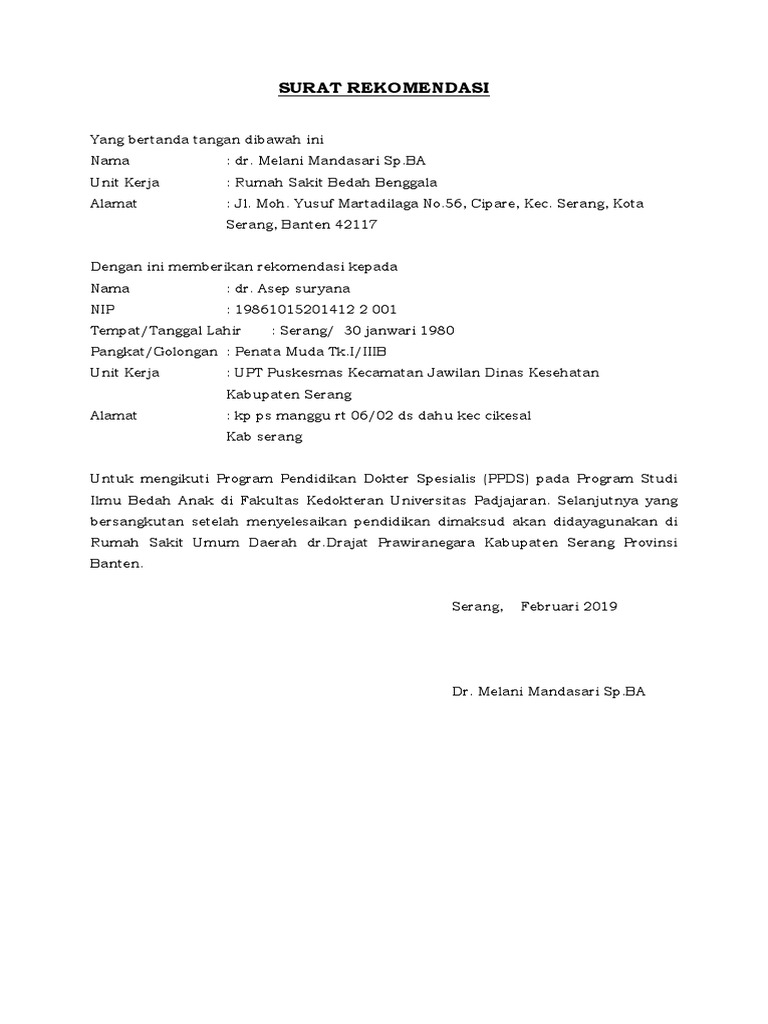 SURAT REKOMENDASI

Yang bertanda tangan dibawah ini
Nama : dr. Melani Mandasari Sp.BA
Unit Kerja : Rumah Sakit Bedah Benggala
Alamat : Jl. Moh. Yusuf Martadilaga No.56, Cipare, Kec. Serang, Kota Serang, Banten 42117

Dengan ini memberikan rekomendasi kepada
Nama : dr. Asep suryana
NIP : 19861015201412 2 001
Tempat/Tanggal Lahir : Serang/ 30 janwari 1980
Pangkat/Golongan : Penata Muda Tk.I/IIIB
Unit Kerja : UPT Puskesmas Kecamatan Jawilan Dinas Kesehatan Kabupaten Serang
Alamat : kp ps manggu rt 06/02 ds dahu kec cikesal Kab serang

Untuk mengikuti Program Pendidikan Dokter Spesialis (PPDS) pada Program Studi Ilmu Bedah Anak di Fakultas Kedokteran Universitas Padjajaran. Selanjutnya yang bersangkutan setelah menyelesaikan pendidikan dimaksud akan didayagunakan di Rumah Sakit Umum Daerah dr.Drajat Prawiranegara Kabupaten Serang Provinsi Banten.

Serang, Februari 2019

Dr. Melani Mandasari Sp.BA